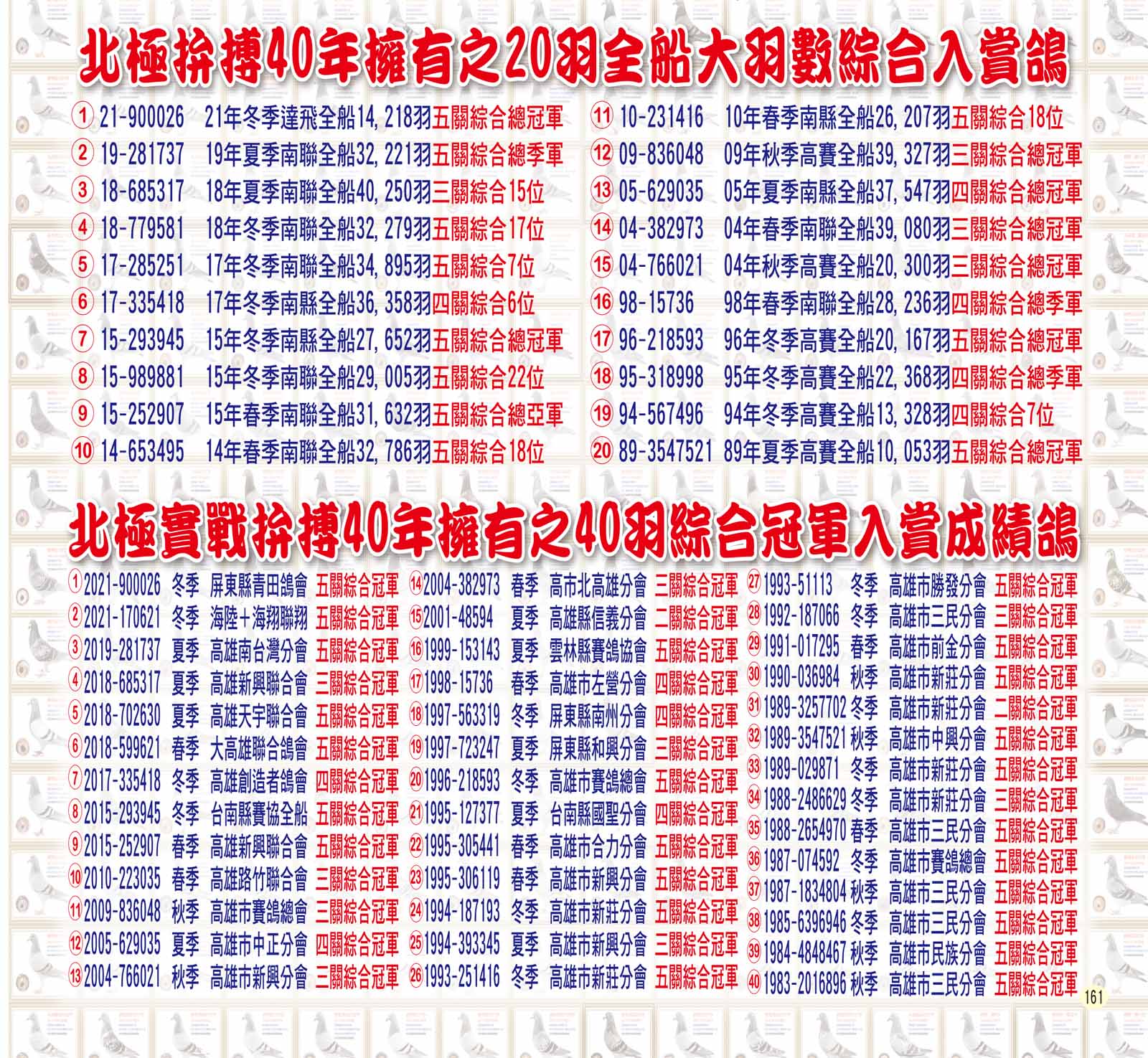 北極拚搏40年擁有之20羽全船大羽數綜合入賞鴿

① 21-900026 21年冬季達飛全船14,218羽五關綜合總冠軍
② 19-281737 19年夏季南聯全船32,221羽五關綜合總季軍
③ 18-685317 18年夏季南聯全船40,250羽三關綜合15位
④ 18-779581 18年冬季南聯全船32,279羽五關綜合17位
⑤ 17-285251 17年冬季南聯全船34,895羽五關綜合7位
⑥ 17-335418 17年冬季南縣全船36,358羽四關綜合6位
⑦ 15-293945 15年冬季南縣全船27,652羽五關綜合總冠軍
⑧ 15-989881 15年冬季南聯全船29,005羽五關綜合22位
⑨ 15-252907 15年春季南聯全船31,632羽五關綜合總亞軍
⑩ 14-653495 14年春季南聯全船32,786羽五關綜合18位

⑪ 10-231416 10年春季南縣全船26,207羽五關綜合18位
⑫ 09-836048 09年秋季高賽全船39,327羽三關綜合總冠軍
⑬ 05-629035 05年夏季南縣全船37,547羽四關綜合總冠軍
⑭ 04-382973 04年春季南聯全船39,080羽三關綜合總冠軍
⑮ 04-766021 04年秋季高賽全船20,300羽三關綜合總冠軍
⑯ 98-15736 98年春季南聯全船28,236羽四關綜合總季軍
⑰ 96-218593 96年冬季高賽全船20,167羽五關綜合總冠軍
⑱ 95-318998 95年冬季高賽全船22,368羽四關綜合總季軍
⑲ 94-567496 94年冬季高賽全船13,328羽四關綜合7位
⑳ 89-3547521 89年夏季高賽全船10,053羽五關綜合總冠軍

北極實戰拚搏40年擁有之40羽綜合冠軍入賞成績鴿

①2021-900026 冬季 屏東縣青田鴿會 五關綜合冠軍
②2021-170621 冬季 海陸+海翔聯翔 五關綜合冠軍
③2019-281737 夏季 高雄南台灣分會 五關綜合冠軍
④2018-685317 夏季 高雄新興聯合會 三關綜合冠軍
⑤2018-702630 夏季 高雄天宇聯合會 五關綜合冠軍
⑥2018-599621 春季 大高雄聯合鴿會 五關綜合冠軍
⑦2017-335418 冬季 高雄創造者鴿會 四關綜合冠軍
⑧2015-293945 冬季 台南縣賽協全船 五關綜合冠軍
⑨2015-252907 春季 高雄新興聯合會 五關綜合冠軍
⑩2010-223035 春季 高雄路竹聯合會 三關綜合冠軍
⑪2009-836048 秋季 高雄市賽鴿總會 三關綜合冠軍
⑫2005-629035 夏季 高雄市中正分會 四關綜合冠軍
⑬2004-766021 秋季 高雄市新興分會 三關綜合冠軍

⑭2004-382973 春季 高市北高雄分會 三關綜合冠軍
⑮2001-48594 夏季 高雄縣信義分會 二關綜合冠軍
⑯1999-153143 夏季 雲林縣賽鴿協會 五關綜合冠軍
⑰1998-15736 春季 高雄市左營分會 四關綜合冠軍
⑱1997-563319 冬季 屏東縣南州分會 四關綜合冠軍
⑲1997-723247 夏季 屏東縣和興分會 三關綜合冠軍
⑳1996-218593 冬季 高雄市賽鴿總會 五關綜合冠軍
㉑1995-127377 夏季 台南縣國聖分會 四關綜合冠軍
㉒1995-305441 春季 高雄市合力分會 五關綜合冠軍
㉓1995-306119 春季 高雄市新興分會 五關綜合冠軍
㉔1994-187193 冬季 高雄市新莊分會 五關綜合冠軍
㉕1994-393345 夏季 高雄市新興分會 三關綜合冠軍
㉖1993-251416 冬季 高雄市新莊分會 五關綜合冠軍

㉗1993-51113 冬季 高雄市勝發分會 五關綜合冠軍
㉘1992-187066 冬季 高雄市三民分會 三關綜合冠軍
㉙1991-017295 春季 高雄市前金分會 五關綜合冠軍
㉚1990-036984 秋季 高雄市新莊分會 五關綜合冠軍
㉛1989-3257702 冬季 高雄市新莊分會 二關綜合冠軍
㉜1989-3547521 秋季 高雄市中興分會 五關綜合冠軍
㉝1989-029871 冬季 高雄市新莊分會 五關綜合冠軍
㉞1988-2486629 冬季 高雄市新莊分會 三關綜合冠軍
㉟1988-2654970 春季 高雄市三民分會 五關綜合冠軍
㊱1987-074592 冬季 高雄市賽鴿總會 五關綜合冠軍
㊲1987-1834804 秋季 高雄市三民分會 五關綜合冠軍
㊳1985-6396946 冬季 高雄市三民分會 五關綜合冠軍
㊴1984-4848467 秋季 高雄市民族分會 五關綜合冠軍
㊵1983-2016896 秋季 高雄市三民分會 五關綜合冠軍

161